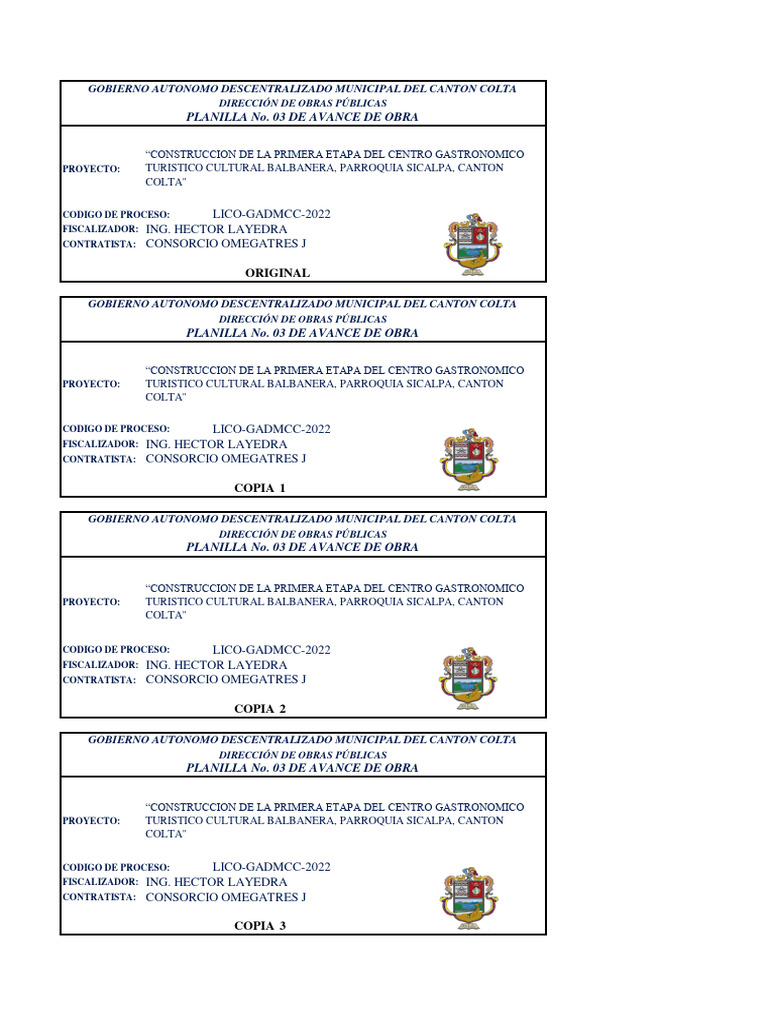 GOBIERNO AUTONOMO DESCENTRALIZADO MUNICIPAL DEL CANTON COLTA
DIRECCIÓN DE OBRAS PÚBLICAS
PLANILLA No. 03 DE AVANCE DE OBRA

PROYECTO: “CONSTRUCCION DE LA PRIMERA ETAPA DEL CENTRO GASTRONOMICO TURISTICO CULTURAL BALBANERA, PARROQUIA SICALPA, CANTON COLTA"

CODIGO DE PROCESO: LICO-GADMCC-2022
FISCALIZADOR: ING. HECTOR LAYEDRA
CONTRATISTA: CONSORCIO OMEGATRES J

ORIGINAL

GOBIERNO AUTONOMO DESCENTRALIZADO MUNICIPAL DEL CANTON COLTA
DIRECCIÓN DE OBRAS PÚBLICAS
PLANILLA No. 03 DE AVANCE DE OBRA

PROYECTO: “CONSTRUCCION DE LA PRIMERA ETAPA DEL CENTRO GASTRONOMICO TURISTICO CULTURAL BALBANERA, PARROQUIA SICALPA, CANTON COLTA"

CODIGO DE PROCESO: LICO-GADMCC-2022
FISCALIZADOR: ING. HECTOR LAYEDRA
CONTRATISTA: CONSORCIO OMEGATRES J

COPIA 1

GOBIERNO AUTONOMO DESCENTRALIZADO MUNICIPAL DEL CANTON COLTA
DIRECCIÓN DE OBRAS PÚBLICAS
PLANILLA No. 03 DE AVANCE DE OBRA

PROYECTO: “CONSTRUCCION DE LA PRIMERA ETAPA DEL CENTRO GASTRONOMICO TURISTICO CULTURAL BALBANERA, PARROQUIA SICALPA, CANTON COLTA"

CODIGO DE PROCESO: LICO-GADMCC-2022
FISCALIZADOR: ING. HECTOR LAYEDRA
CONTRATISTA: CONSORCIO OMEGATRES J

COPIA 2

GOBIERNO AUTONOMO DESCENTRALIZADO MUNICIPAL DEL CANTON COLTA
DIRECCIÓN DE OBRAS PÚBLICAS
PLANILLA No. 03 DE AVANCE DE OBRA

PROYECTO: “CONSTRUCCION DE LA PRIMERA ETAPA DEL CENTRO GASTRONOMICO TURISTICO CULTURAL BALBANERA, PARROQUIA SICALPA, CANTON COLTA"

CODIGO DE PROCESO: LICO-GADMCC-2022
FISCALIZADOR: ING. HECTOR LAYEDRA
CONTRATISTA: CONSORCIO OMEGATRES J

COPIA 3